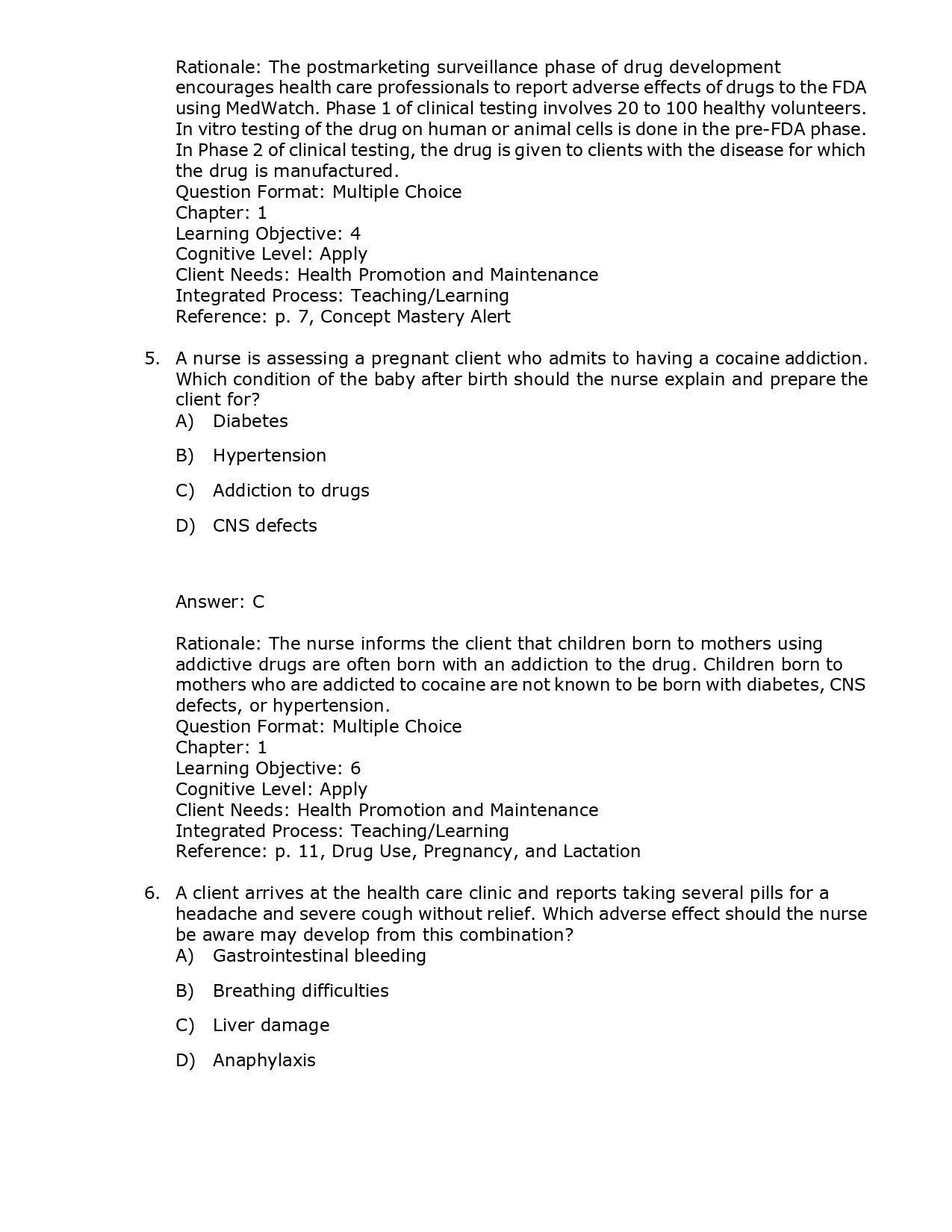 Rationale: The postmarketing surveillance phase of drug development encourages health care professionals to report adverse effects of drugs to the FDA using MedWatch. Phase 1 of clinical testing involves 20 to 100 healthy volunteers. In vitro testing of the drug on human or animal cells is done in the pre-FDA phase. In Phase 2 of clinical testing, the drug is given to clients with the disease for which the drug is manufactured.
Question Format: Multiple Choice
Chapter: 1
Learning Objective: 4
Cognitive Level: Apply
Client Needs: Health Promotion and Maintenance
Integrated Process: Teaching/Learning
Reference: p. 7, Concept Mastery Alert

5. A nurse is assessing a pregnant client who admits to having a cocaine addiction. Which condition of the baby after birth should the nurse explain and prepare the client for?
A) Diabetes
B) Hypertension
C) Addiction to drugs
D) CNS defects

Answer: C

Rationale: The nurse informs the client that children born to mothers using addictive drugs are often born with an addiction to the drug. Children born to mothers who are addicted to cocaine are not known to be born with diabetes, CNS defects, or hypertension.
Question Format: Multiple Choice
Chapter: 1
Learning Objective: 6
Cognitive Level: Apply
Client Needs: Health Promotion and Maintenance
Integrated Process: Teaching/Learning
Reference: p. 11, Drug Use, Pregnancy, and Lactation

6. A client arrives at the health care clinic and reports taking several pills for a headache and severe cough without relief. Which adverse effect should the nurse be aware may develop from this combination?
A) Gastrointestinal bleeding
B) Breathing difficulties
C) Liver damage
D) Anaphylaxis